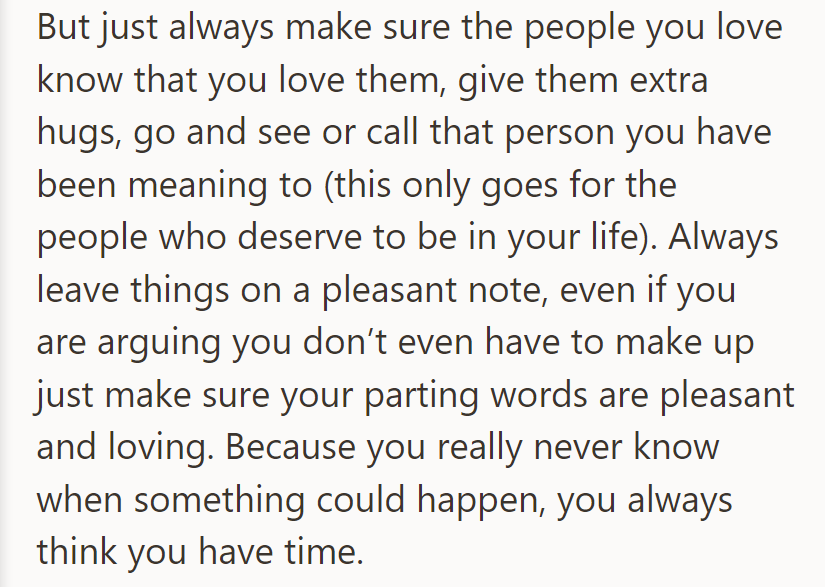 But just always make sure the people you love know that you love them, give them extra hugs, go and see or call that person you have been meaning to (this only goes for the people who deserve to be in your life). Always leave things on a pleasant note, even if you are arguing you don’t even have to make up just make sure your parting words are pleasant and loving. Because you really never know when something could happen, you always think you have time.